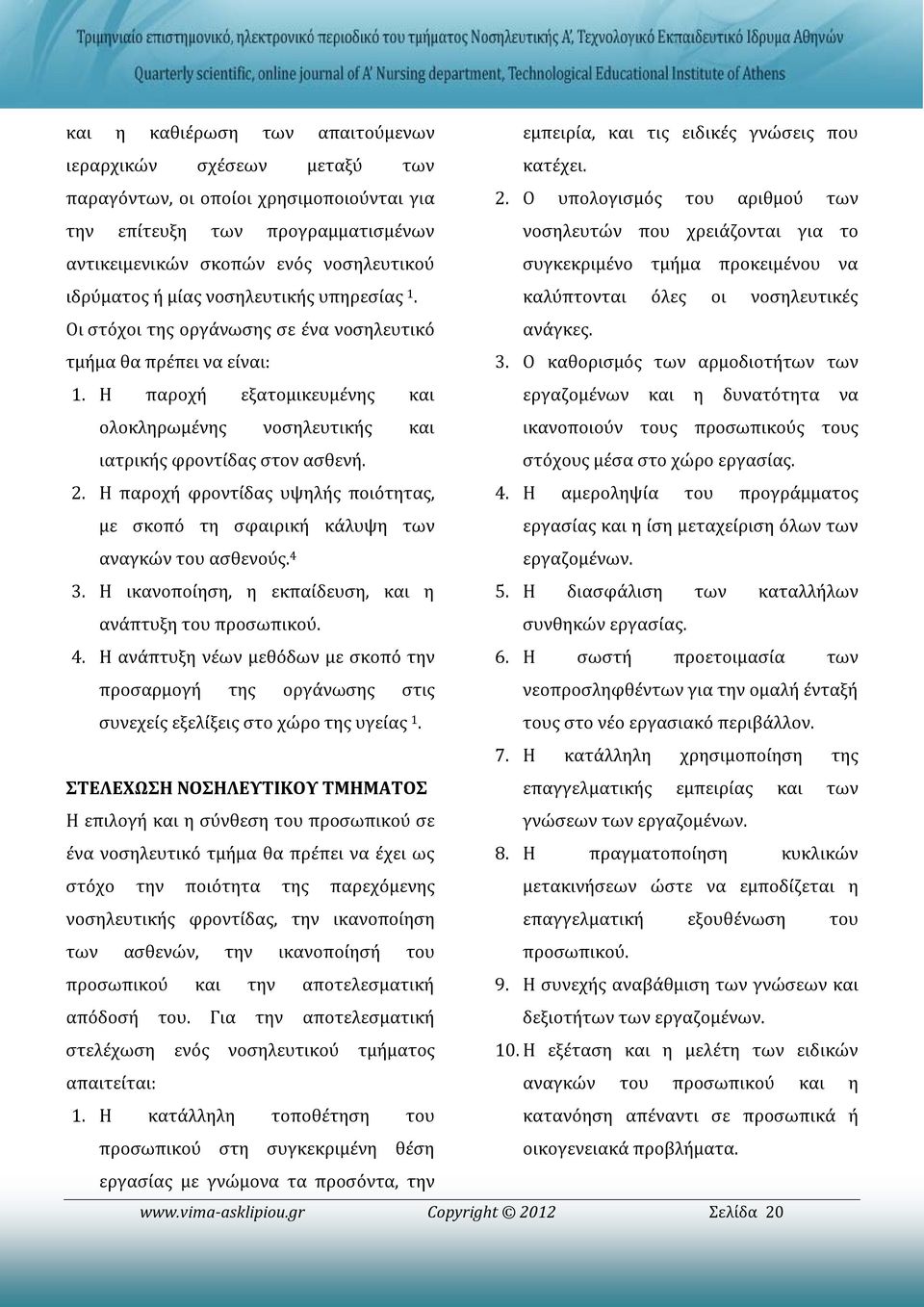 Τριμηνιαίο επιστημονικό, ηλεκτρονικό περιοδικό του τμήματος Νοσηλευτικής Α', Τεχνολογικό Εκπαιδευτικό Ίδρυμα Αθηνών
Quarterly scientific, online journal of A' Nursing department, Technological Educational Institute of Athens

και η καθιέρωση των απαιτούμενων ιεραρχικών σχέσεων μεταξύ των παραγόντων, οι οποίοι χρησιμοποιούνται για την επίτευξη των προγραμματισμένων αντικειμενικών σκοπών ενός νοσηλευτικού ιδρύματος ή μίας νοσηλευτικής υπηρεσίας $^1$.

Οι στόχοι της οργάνωσης σε ένα νοσηλευτικό τμήμα θα πρέπει να είναι:

1. Η παροχή εξατομικευμένης και ολοκληρωμένης νοσηλευτικής και ιατρικής φροντίδας στον ασθενή.
2. Η παροχή φροντίδας υψηλής ποιότητας, με σκοπό τη σφαιρική κάλυψη των αναγκών του ασθενούς.$^4$
3. Η ικανοποίηση, η εκπαίδευση, και η ανάπτυξη του προσωπικού.
4. Η ανάπτυξη νέων μεθόδων με σκοπό την προσαρμογή της οργάνωσης στις συνεχείς εξελίξεις στο χώρο της υγείας $^1$.

ΣΤΕΛΕΧΩΣΗ ΝΟΣΗΛΕΥΤΙΚΟΥ ΤΜΗΜΑΤΟΣ

Η επιλογή και η σύνθεση του προσωπικού σε ένα νοσηλευτικό τμήμα θα πρέπει να έχει ως στόχο την ποιότητα της παρεχόμενης νοσηλευτικής φροντίδας, την ικανοποίηση των ασθενών, την ικανοποίησή του προσωπικού και την αποτελεσματική απόδοσή του. Για την αποτελεσματική στελέχωση ενός νοσηλευτικού τμήματος απαιτείται:

1. Η κατάλληλη τοποθέτηση του προσωπικού στη συγκεκριμένη θέση εργασίας με γνώμονα τα προσόντα, την εμπειρία, και τις ειδικές γνώσεις που κατέχει.
2. Ο υπολογισμός του αριθμού των νοσηλευτών που χρειάζονται για το συγκεκριμένο τμήμα προκειμένου να καλύπτονται όλες οι νοσηλευτικές ανάγκες.
3. Ο καθορισμός των αρμοδιοτήτων των εργαζομένων και η δυνατότητα να ικανοποιούν τους προσωπικούς τους στόχους μέσα στο χώρο εργασίας.
4. Η αμεροληψία του προγράμματος εργασίας και η ίση μεταχείριση όλων των εργαζομένων.
5. Η διασφάλιση των καταλλήλων συνθηκών εργασίας.
6. Η σωστή προετοιμασία των νεοπροσληφθέντων για την ομαλή ένταξή τους στο νέο εργασιακό περιβάλλον.
7. Η κατάλληλη χρησιμοποίηση της επαγγελματικής εμπειρίας και των γνώσεων των εργαζομένων.
8. Η πραγματοποίηση κυκλικών μετακινήσεων ώστε να εμποδίζεται η επαγγελματική εξουθένωση του προσωπικού.
9. Η συνεχής αναβάθμιση των γνώσεων και δεξιοτήτων των εργαζομένων.
10. Η εξέταση και η μελέτη των ειδικών αναγκών του προσωπικού και η κατανόηση απέναντι σε προσωπικά ή οικογενειακά προβλήματα.

www.vima-asklipiou.gr Copyright © 2012 Σελίδα 20